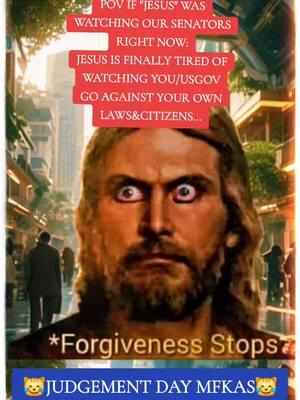 POV IF "JESUS" WAS WATCHING OUR SENATORS RIGHT NOW: JESUS IS FINALLY TIRED OF WATCHING YOU/USGOV GO AGAINST YOUR OWN LAWS&CITIZENS...

*Forgiveness Stops*

😹JUDGEMENT DAY MFKAS😹